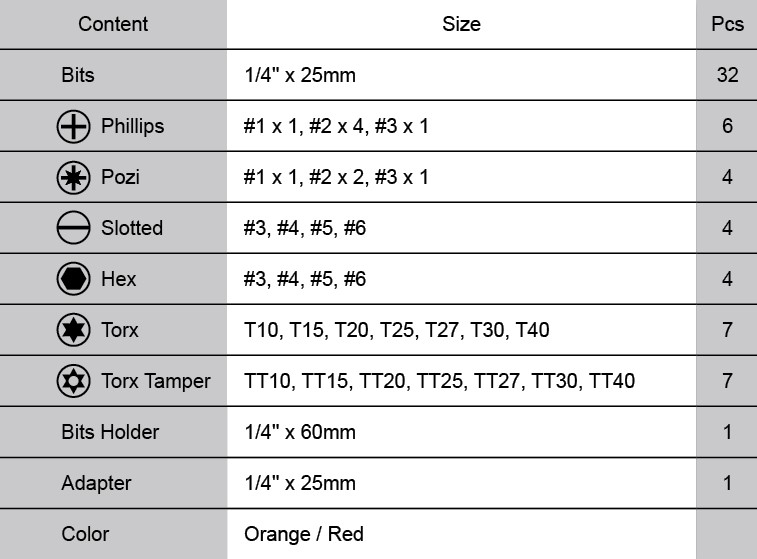 | Content | Size | Pcs |
|---|---|---|
| Bits | 1/4" x 25mm | 32 |
| Phillips | #1 x 1, #2 x 4, #3 x 1 | 6 |
| Pozi | #1 x 1, #2 x 2, #3 x 1 | 4 |
| Slotted | #3, #4, #5, #6 | 4 |
| Hex | #3, #4, #5, #6 | 4 |
| Torx | T10, T15, T20, T25, T27, T30, T40 | 7 |
| Torx Tamper | TT10, TT15, TT20, TT25, TT27, TT30, TT40 | 7 |
| Bits Holder | 1/4" x 60mm | 1 |
| Adapter | 1/4" x 25mm | 1 |
| Color | Orange / Red | |